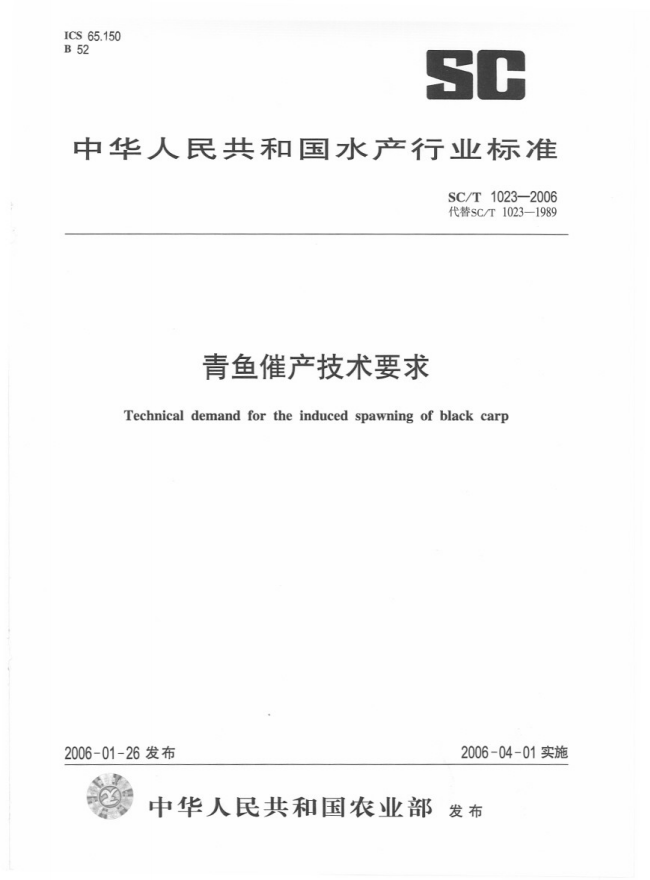 ICS 65.150
B 52

SC

中华人民共和国水产行业标准

SC/T 1023—2006
代替SC/T 1023—1989

青鱼催产技术要求

Technical demand for the induced spawning of black carp

2006-01-26 发布

2006-04-01 实施

中华人民共和国农业部 发布